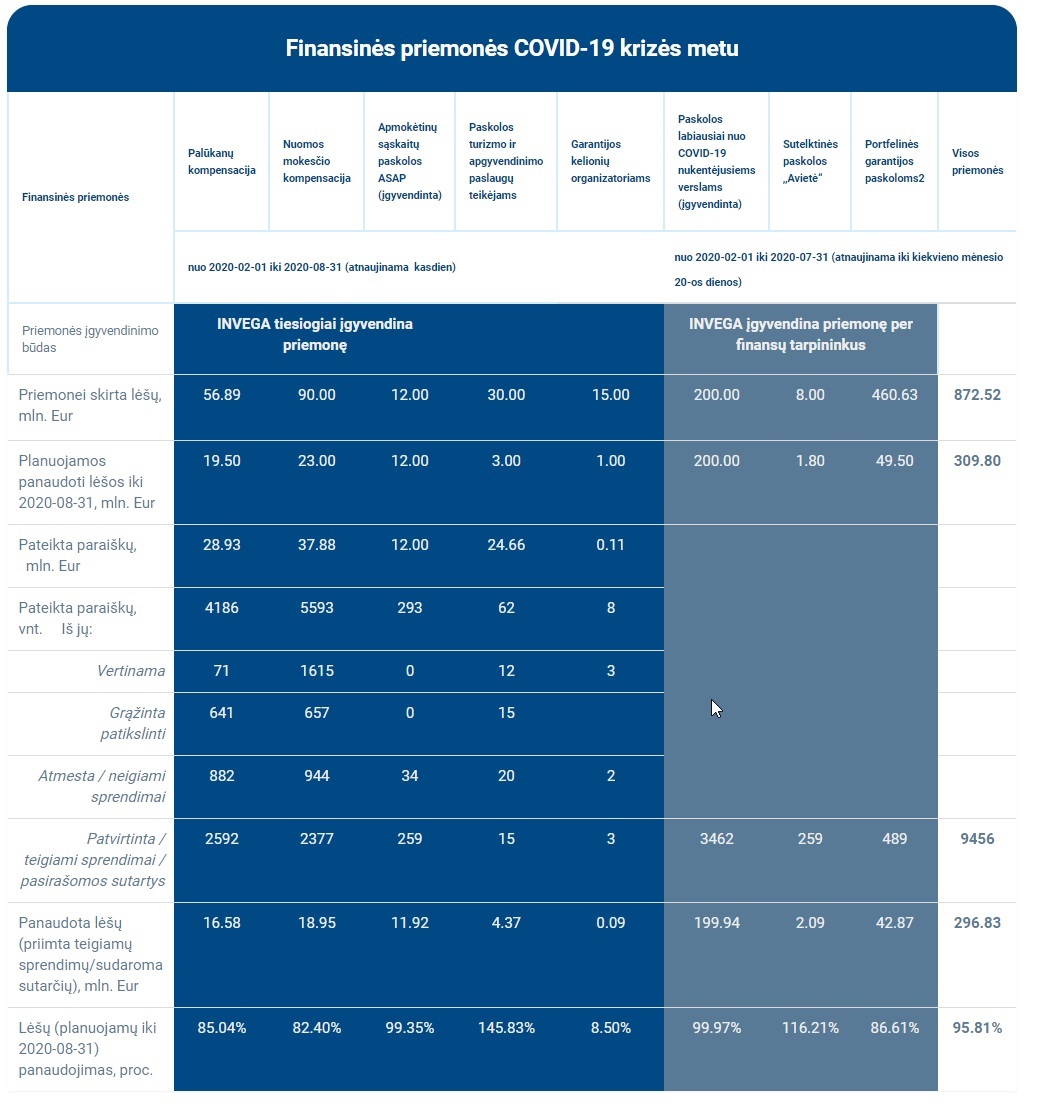 Finansinės priemonės COVID-19 krizės metu

| Finansinės priemonės | Palūkanų kompensacija | Nuomos mokesčio kompensacija | Apmokėtinų sąskaitų paskolos ASAP (įgyvendinta) | Paskolos turizmo ir apgyvendinimo paslaugų teikėjams | Garantijos kelionių organizatoriams | Paskolos labiausiai nuo COVID-19 nukentėjusiems verslams (įgyvendinta) | Sutelktinės paskolos „Avietė" | Portfelinės garantijos paskoloms2 | Visos priemonės |
|---|---|---|---|---|---|---|---|---|---|
| | nuo 2020-02-01 iki 2020-08-31 (atnaujinama kasdien) | | | | | nuo 2020-02-01 iki 2020-07-31 (atnaujinama iki kiekvieno mėnesio 20-os dienos) | | | |
| Priemonės įgyvendinimo būdas | INVEGA tiesiogiai įgyvendina priemonę | | | | | INVEGA įgyvendina priemonę per finansų tarpininkus | | | |
| Priemonei skirta lėšų, mln. Eur | 56.89 | 90.00 | 12.00 | 30.00 | 15.00 | 200.00 | 8.00 | 460.63 | 872.52 |
| Planuojamos panaudoti lėšos iki 2020-08-31, mln. Eur | 19.50 | 23.00 | 12.00 | 3.00 | 1.00 | 200.00 | 1.80 | 49.50 | 309.80 |
| Pateikta paraiškų, mln. Eur | 28.93 | 37.88 | 12.00 | 24.66 | 0.11 | | | | |
| Pateikta paraiškų, vnt. Iš jų: | 4186 | 5593 | 293 | 62 | 8 | | | | |
| Vertinama | 71 | 1615 | 0 | 12 | 3 | | | | |
| Grąžinta patikslinti | 641 | 657 | 0 | 15 | | | | | |
| Atmesta / neigiami sprendimai | 882 | 944 | 34 | 20 | 2 | | | | |
| Patvirtinta / teigiami sprendimai / pasirašomos sutartys | 2592 | 2377 | 259 | 15 | 3 | 3462 | 259 | 489 | 9456 |
| Panaudota lėšų (priimta teigiamų sprendimų/sudaroma sutarčių), mln. Eur | 16.58 | 18.95 | 11.92 | 4.37 | 0.09 | 199.94 | 2.09 | 42.87 | 296.83 |
| Lėšų (planuojamų iki 2020-08-31) panaudojimas, proc. | 85.04% | 82.40% | 99.35% | 145.83% | 8.50% | 99.97% | 116.21% | 86.61% | 95.81% |